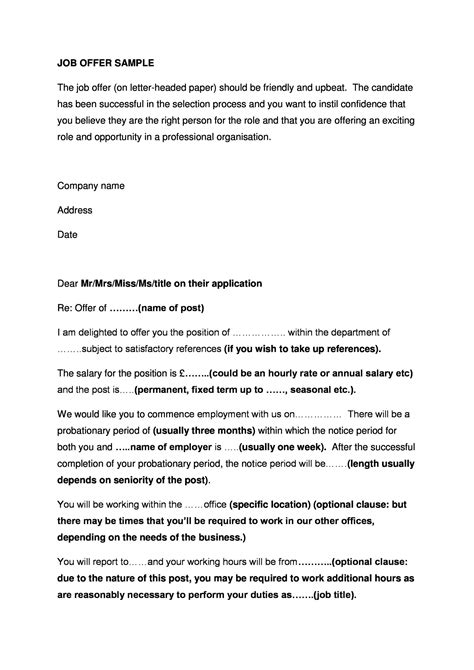 JOB OFFER SAMPLE

The job offer (on letter-headed paper) should be friendly and upbeat. The candidate has been successful in the selection process and you want to instil confidence that you believe they are the right person for the role and that you are offering an exciting role and opportunity in a professional organisation.

Company name

Address

Date

Dear Mr/Mrs/Miss/Ms/title on their application

Re: Offer of ………(name of post)

I am delighted to offer you the position of …………….. within the department of ……..subject to satisfactory references (if you wish to take up references).

The salary for the position is £……..(could be an hourly rate or annual salary etc) and the post is…..(permanent, fixed term up to ……, seasonal etc.).

We would like you to commence employment with us on…………… There will be a probationary period of (usually three months) within which the notice period for both you and …..name of employer is …..(usually one week). After the successful completion of your probationary period, the notice period will be…….(length usually depends on seniority of the post).

You will be working within the ……office (specific location) (optional clause: but there may be times that you'll be required to work in our other offices, depending on the needs of the business.)

You will report to……and your working hours will be from………..(optional clause: due to the nature of this post, you may be required to work additional hours as are reasonably necessary to perform your duties as…….(job title).